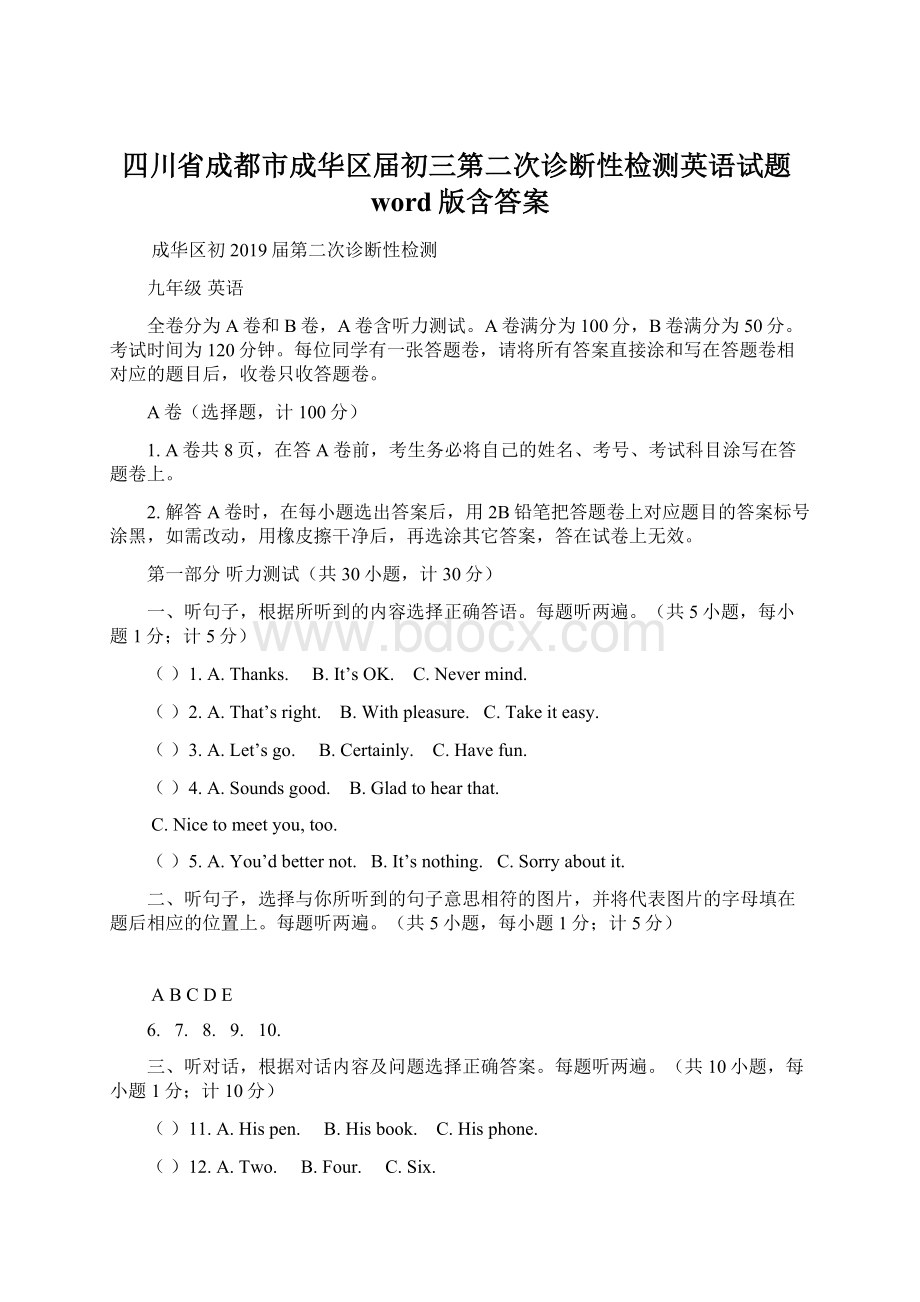 四川省成都市成华区届初三第二次诊断性检测英语试题word版含答案

成华区初2019届第二次诊断性检测

九年级 英语

全卷分为A卷和B卷，A卷含听力测试。A卷满分为100分，B卷满分为50分。考试时间为120分钟。每位同学有一张答题卷，请将所有答案直接涂和写在答题卷相对应的题目后，收卷只收答题卷。

A卷（选择题，计100分）

1. A卷共8页，在答A卷前，考生务必将自己的姓名、考号、考试科目涂写在答题卷上。

2. 解答A卷时，在每小题选出答案后，用2B铅笔把答题卷上对应题目的答案标号涂黑，如需改动，用橡皮擦干净后，再选涂其它答案，答在试卷上无效。

第一部分 听力测试（共30小题，计30分）

一、听句子，根据所听到的内容选择正确答语。每题听两遍。（共5小题，每小题1分；计5分）

www.bdocx.com

（ ）1. A. Thanks. B. It’s OK. C. Never mind.

（ ）2. A. That’s right. B. With pleasure. C. Take it easy.

（ ）3. A. Let’s go. B. Certainly. C. Have fun.

（ ）4. A. Sounds good. B. Glad to hear that.

C. Nice to meet you, too.

（ ）5. A. You’d better not. B. It’s nothing. C. Sorry about it.

二、听句子，选择与你所听到的句子意思相符的图片，并将代表图片的字母填在题后相应的位置上。每题听两遍。（共5小题，每小题1分；计5分）

A B C D E

6. 7. 8. 9. 10.

三、听对话，根据对话内容及问题选择正确答案。每题听两遍。（共10小题，每小题1分；计10分）

（ ）11. A. His pen. B. His book. C. His phone.

（ ）12. A. Two. B. Four. C. Six.